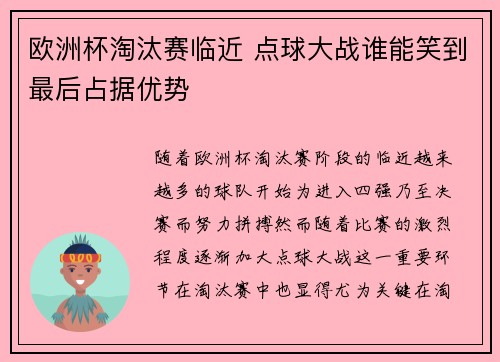 欧洲杯淘汰赛临近 点球大战谁能笑到最后占据优势

随着欧洲杯淘汰赛阶段的临近越来越多的球队开始为进入四强乃至决赛而努力拼搏然而随着比赛的激烈程度逐渐加大点球大战这一重要环节在淘汰赛中也显得尤为关键在淘